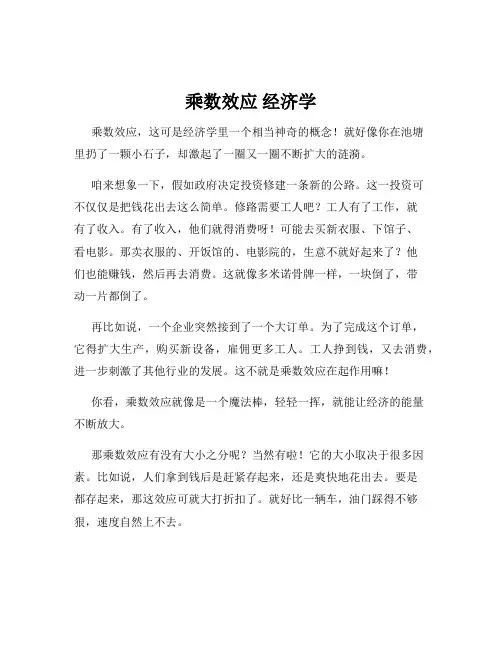 乘数效应 经济学

乘数效应，这可是经济学里一个相当神奇的概念！就好像你在池塘里扔了一颗小石子，却激起了一圈又一圈不断扩大的涟漪。

咱来想象一下，假如政府决定投资修建一条新的公路。这一投资可不仅仅是把钱花出去这么简单。修路需要工人吧？工人有了工作，就有了收入。有了收入，他们就得消费呀！可能去买新衣服、下馆子、看电影。那卖衣服的、开饭馆的、电影院的，生意不就好起来了？他们也能赚钱，然后再去消费。这就像多米诺骨牌一样，一块倒了，带动一片都倒了。

再比如说，一个企业突然接到了一个大订单。为了完成这个订单，它得扩大生产，购买新设备，雇佣更多工人。工人挣到钱，又去消费，进一步刺激了其他行业的发展。这不就是乘数效应在起作用嘛！

你看，乘数效应就像是一个魔法棒，轻轻一挥，就能让经济的能量不断放大。

那乘数效应有没有大小之分呢？当然有啦！它的大小取决于很多因素。比如说，人们拿到钱后是赶紧存起来，还是爽快地花出去。要是都存起来，那这效应可就大打折扣了。就好比一辆车，油门踩得不够狠，速度自然上不去。